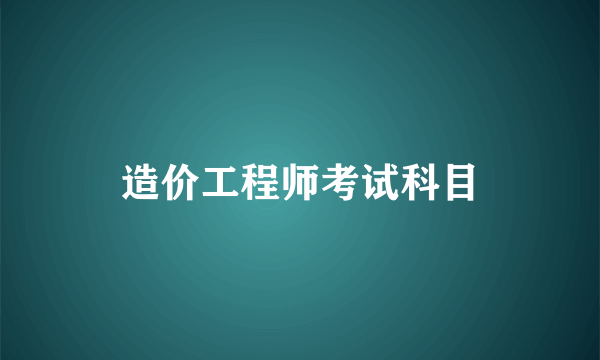 造价工程师考试科目